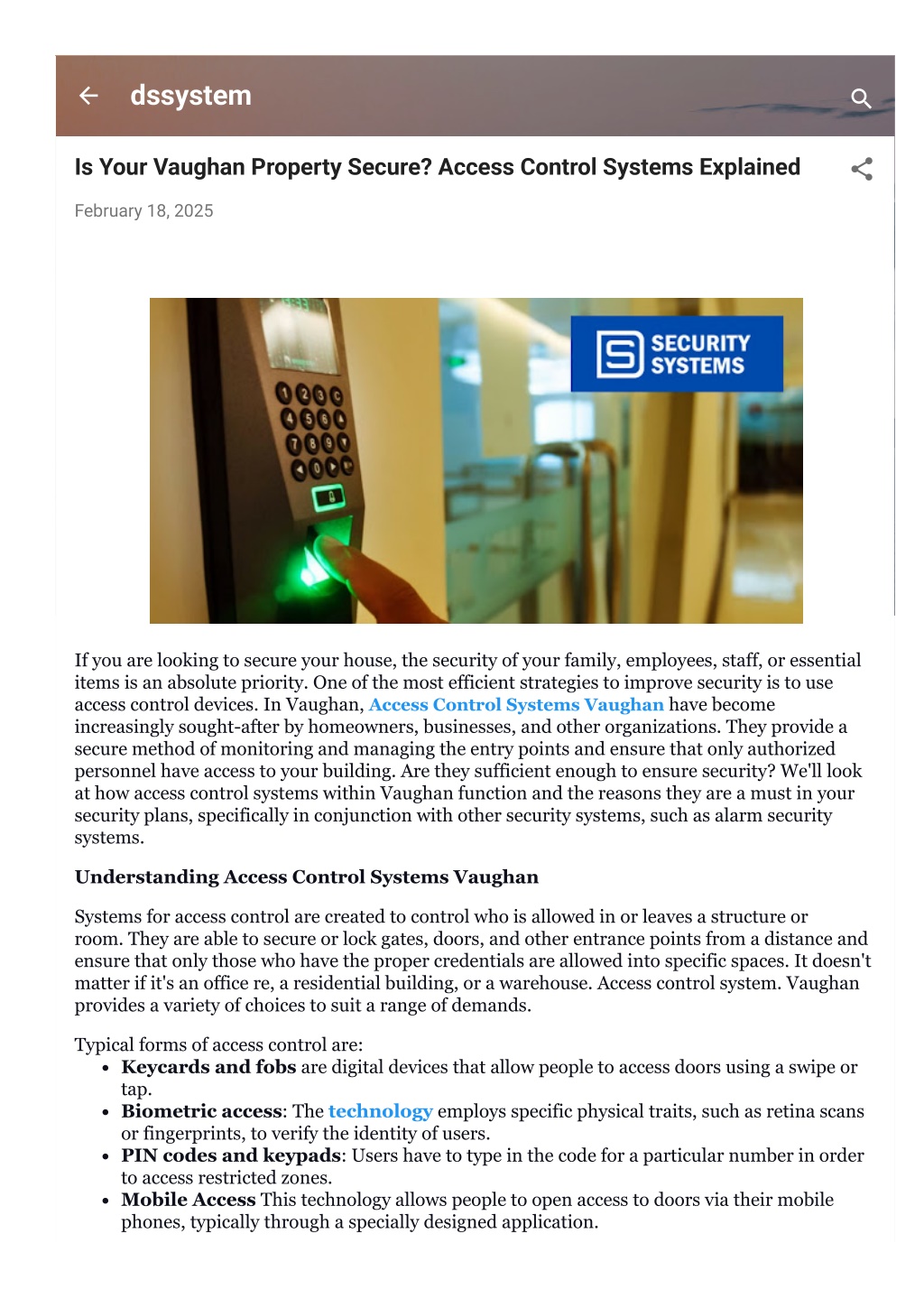 dssystem

Is Your Vaughan Property Secure? Access Control Systems Explained

February 18, 2025

SECURITY SYSTEMS

If you are looking to secure your house, the security of your family, employees, staff, or essential items is an absolute priority. One of the most efficient strategies to improve security is to use access control devices. In Vaughan, Access Control Systems Vaughan have become increasingly sought-after by homeowners, businesses, and other organizations. They provide a secure method of monitoring and managing the entry points and ensure that only authorized personnel have access to your building. Are they sufficient enough to ensure security? We'll look at how access control systems within Vaughan function and the reasons they are a must in your security plans, specifically in conjunction with other security systems, such as alarm security systems.

Understanding Access Control Systems Vaughan

Systems for access control are created to control who is allowed in or leaves a structure or room. They are able to secure or lock gates, doors, and other entrance points from a distance and ensure that only those who have the proper credentials are allowed into specific spaces. It doesn't matter if it's an office re, a residential building, or a warehouse. Access control system. Vaughan provides a variety of choices to suit a range of demands.

Typical forms of access control are:
• Keycards and fobs are digital devices that allow people to access doors using a swipe or tap.
• Biometric access: The technology employs specific physical traits, such as retina scans or fingerprints, to verify the identity of users.
• PIN codes and keypads: Users have to type in the code for a particular number in order to access restricted zones.
• Mobile Access This technology allows people to open access to doors via their mobile phones, typically through a specially designed application.